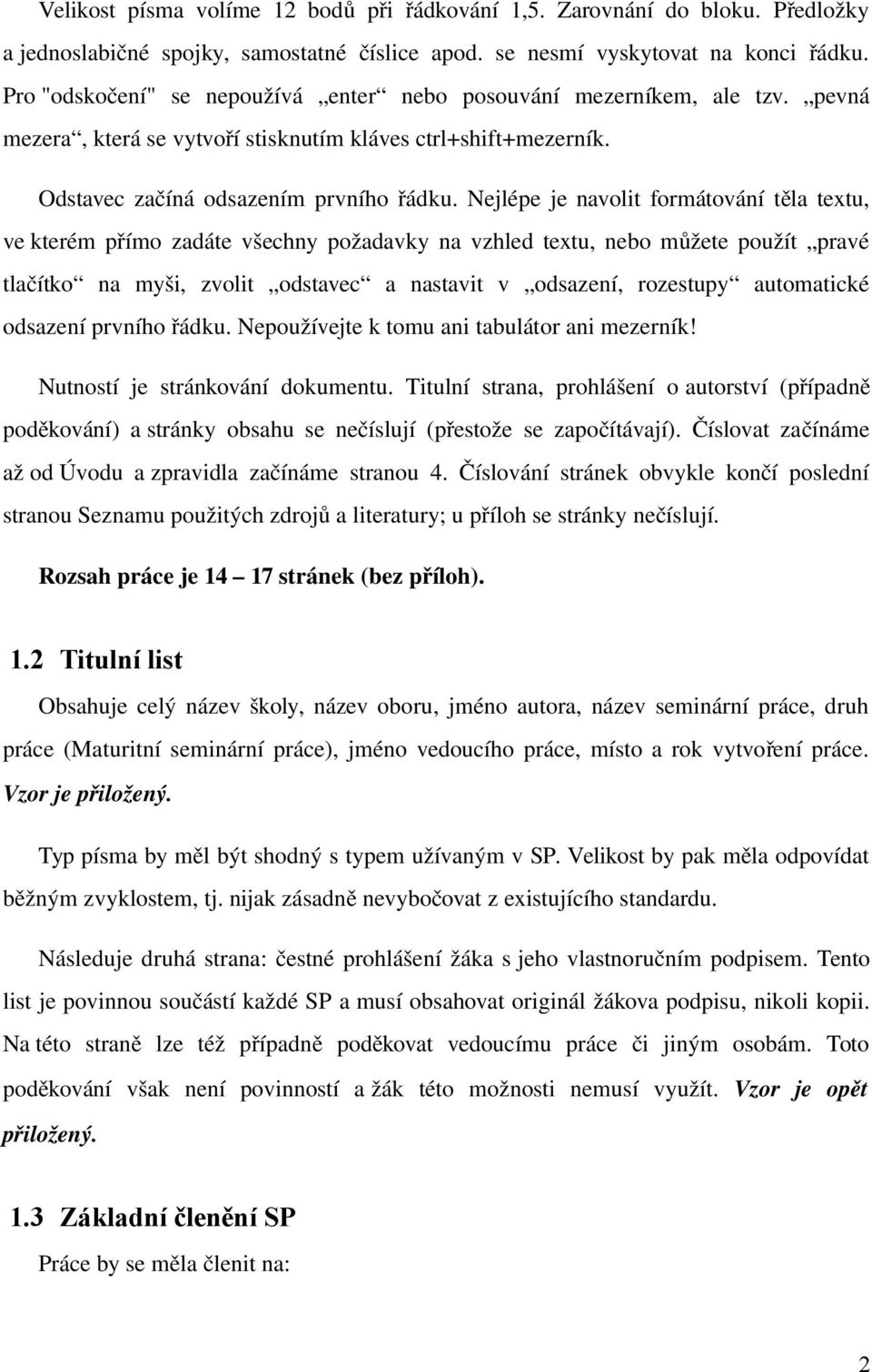 Velikost písma volíme 12 bodů při řádkování 1,5. Zarovnání do bloku. Předložky a jednoslabičné spojky, samostatné číslice apod. se nesmí vyskytovat na konci řádku. Pro "odskočení" se nepoužívá „enter“ nebo posouvání mezerníkem, ale tzv. „pevná mezera“, která se vytvoří stisknutím kláves ctrl+shift+mezerník.

Odstavec začíná odsazením prvního řádku. Nejlépe je navolit formátování těla textu, ve kterém přímo zadáte všechny požadavky na vzhled textu, nebo můžete použít „pravé tlačítko“ na myši, zvolit „odstavec“ a nastavit v „odsazení, rozestupy“ automatické odsazení prvního řádku. Nepoužívejte k tomu ani tabulátor ani mezerník!

Nutností je stránkování dokumentu. Titulní strana, prohlášení o autorství (případně poděkování) a stránky obsahu se nečíslují (přestože se započítávají). Číslovat začínáme až od Úvodu a zpravidla začínáme stranou 4. Číslování stránek obvykle končí poslední stranou Seznamu použitých zdrojů a literatury; u příloh se stránky nečíslují.

Rozsah práce je 14 – 17 stránek (bez příloh).

1.2 Titulní list

Obsahuje celý název školy, název oboru, jméno autora, název seminární práce, druh práce (Maturitní seminární práce), jméno vedoucího práce, místo a rok vytvoření práce. Vzor je přiložený.

Typ písma by měl být shodný s typem užívaným v SP. Velikost by pak měla odpovídat běžným zvyklostem, tj. nijak zásadně nevybočovat z existujícího standardu.

Následuje druhá strana: čestné prohlášení žáka s jeho vlastnoručním podpisem. Tento list je povinnou součástí každé SP a musí obsahovat originál žákova podpisu, nikoli kopii. Na této straně lze též případně poděkovat vedoucímu práce či jiným osobám. Toto poděkování však není povinností a žák této možnosti nemusí využít. Vzor je opět přiložený.

1.3 Základní členění SP

Práce by se měla členit na:

2